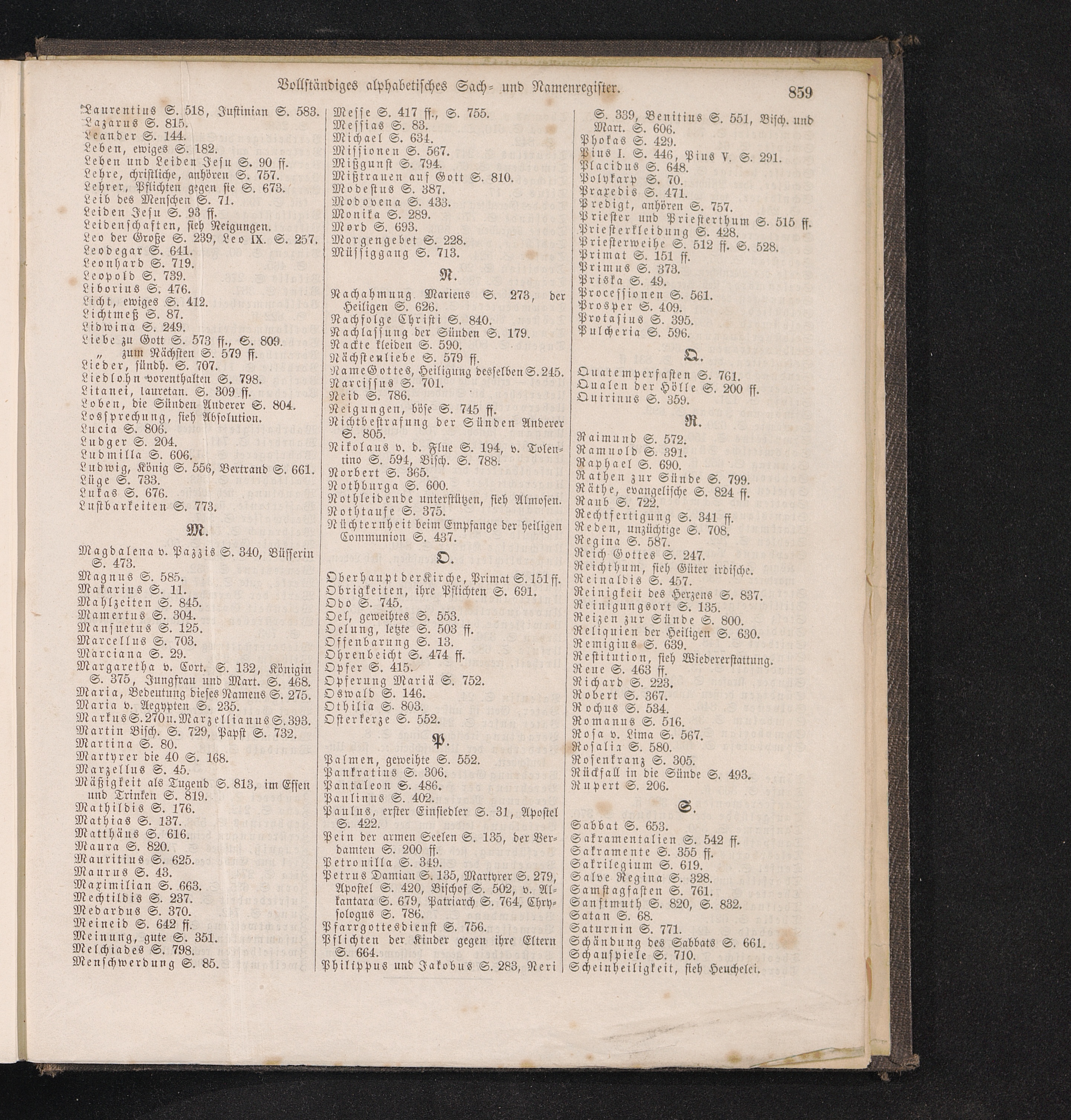 Vollständiges alphabetisches Sach- und Namenregister. 859

Laurentius S. 518, Justinian S. 583.
Lazarus S. 815.
Leander S. 144.
Leben, ewiges S. 182.
Leben und Leiden Jesu S. 90 ff.
Lehre, christliche, anhören S. 757.
Lehrer, Pflichten gegen sie S. 673.
Leib des Menschen S. 71.
Leiden Jesu S. 93 ff.
Leidenschaften, sieh Neigungen.
Leo der Große S. 239, Leo IX. S. 257.
Leodegar S. 641.
Leonhard S. 719.
Leopold S. 739.
Liborius S. 476.
Licht, ewiges S. 412.
Lichtmeß S. 87.
Lidwina S. 249.
Liebe zu Gott S. 573 ff., S. 809.
„ zum Nächsten S. 579 ff.
Lieder, sündh. S. 707.
Liedlohn vorenthalten S. 798.
Litanei, lauretan. S. 309 ff.
Loben, die Sünden Anderer S. 804.
Lossprechung, sieh Absolution.
Lucia S. 806.
Ludger S. 204.
Ludmilla S. 606.
Ludwig, König S. 556, Bertrand S. 661.
Lüge S. 733.
Lukas S. 676.
Lustbarkeiten S. 773.

M.

Magdalena v. Pazzis S. 340, Büsserin S. 473.
Magnus S. 585.
Makarius S. 11.
Mahlzeiten S. 845.
Mamertus S. 304.
Mansuetus S. 125.
Marcellus S. 703.
Marciana S. 29.
Margaretha v. Cort. S. 132, Königin S. 375, Jungfrau und Mart. S. 468.
Maria, Bedeutung dieses Namens S. 275.
Maria v. Aegypten S. 235.
Markus S. 270 u. Marzellianus S. 393.
Martin Bisch. S. 729, Papst S. 732.
Martina S. 80.
Martyrer die 40 S. 168.
Marzellus S. 45.
Mäßigkeit als Tugend S. 813, im Essen und Trinken S. 819.
Mathildis S. 176.
Mathias S. 137.
Matthäus S. 616.
Maura S. 820.
Mauritius S. 625.
Maurus S. 43.
Maximilian S. 663.
Mechtildis S. 237.
Medardus S. 370.
Meineid S. 642 ff.
Meinung, gute S. 351.
Melchiades S. 798.
Menschwerdung S. 85.

Messe S. 417 ff., S. 755.
Messias S. 83.
Michael S. 634.
Missionen S. 567.
Mißgunst S. 794.
Mißtrauen auf Gott S. 810.
Modestus S. 387.
Modovena S. 433.
Monika S. 289.
Mord S. 693.
Morgengebet S. 228.
Müssiggang S. 713.

N.

Nachahmung Mariens S. 273, der Heiligen S. 626.
Nachfolge Christi S. 840.
Nachlassung der Sünden S. 179.
Nackte kleiden S. 590.
Nächstenliebe S. 579 ff.
Name Gottes, Heiligung desselben S. 245.
Narcissus S. 701.
Neid S. 786.
Neigungen, böse S. 745 ff.
Nichtbestrafung der Sünden Anderer S. 805.
Nikolaus v. d. Flue S. 194, v. Tolentino S. 594, Bisch. S. 788.
Norbert S. 365.
Nothburga S. 600.
Nothleidende unterstützen, sieh Almosen.
Nothtaufe S. 375.
Nüchternheit beim Empfange der heiligen Communion S. 437.

O.

Oberhaupt der Kirche, Primat S. 151 ff.
Obrigkeiten, ihre Pflichten S. 691.
Odo S. 745.
Oel, geweihtes S. 553.
Oelung, letzte S. 503 ff.
Offenbarung S. 13.
Ohrenbeicht S. 474 ff.
Opfer S. 415.
Opferung Mariä S. 752.
Oswald S. 146.
Othilia S. 803.
Osterkerze S. 552.

P.

Palmen, geweihte S. 552.
Pankratius S. 306.
Pantaleon S. 486.
Paulinus S. 402.
Paulus, erster Einsiedler S. 31, Apostel S. 422.
Pein der armen Seelen S. 135, der Verdamten S. 200 ff.
Petronilla S. 349.
Petrus Damian S. 135, Martyrer S. 279, Apostel S. 420, Bischof S. 502, v. Alkantara S. 679, Patriarch S. 764, Chrysologus S. 786.
Pfarrgottesdienst S. 756.
Pflichten der Kinder gegen ihre Eltern S. 664.
Philippus und Jakobus S. 283, Neri

S. 339, Benitius S. 551, Bisch. und Mart. S. 606.
Phokas S. 429.
Pius I. S. 446, Pius V. S. 291.
Placidus S. 648.
Polykarp S. 70.
Praxedis S. 471.
Predigt, anhören S. 757.
Priester und Priesterthum S. 515 ff.
Priesterkleidung S. 428.
Priesterweihe S. 512 ff. S. 528.
Primat S. 151 ff.
Primus S. 373.
Priska S. 49.
Processionen S. 561.
Prosper S. 409.
Protasius S. 395.
Pulcheria S. 596.

Q.

Quatemperfasten S. 761.
Qualen der Hölle S. 200 ff.
Quirinus S. 359.

R.

Raimund S. 572.
Ramuold S. 391.
Raphael S. 690.
Rathen zur Sünde S. 799.
Räthe, evangelische S. 824 ff.
Raub S. 722.
Rechtfertigung S. 341 ff.
Reden, unzüchtige S. 708.
Regina S. 587.
Reich Gottes S. 247.
Reichthum, sieh Güter irdische.
Reinaldis S. 457.
Reinigkeit des Herzens S. 837.
Reinigungsort S. 135.
Reizen zur Sünde S. 800.
Reliquien der Heiligen S. 630.
Remigius S. 639.
Restitution, sieh Wiedererstattung.
Reue S. 463 ff.
Richard S. 223.
Robert S. 367.
Rochus S. 534.
Romanus S. 516.
Rosa v. Lima S. 567.
Rosalia S. 580.
Rosenkranz S. 305.
Rückfall in die Sünde S. 493.
Rupert S. 206.

S.

Sabbat S. 653.
Sakramentalien S. 542 ff.
Sakramente S. 355 ff.
Sakrilegium S. 619.
Salve Regina S. 328.
Samstagfasten S. 761.
Sanftmuth S. 820, S. 832.
Satan S. 68.
Saturnin S. 771.
Schändung des Sabbats S. 661.
Schauspiele S. 710.
Scheinheiligkeit, sieh Heuchelei.